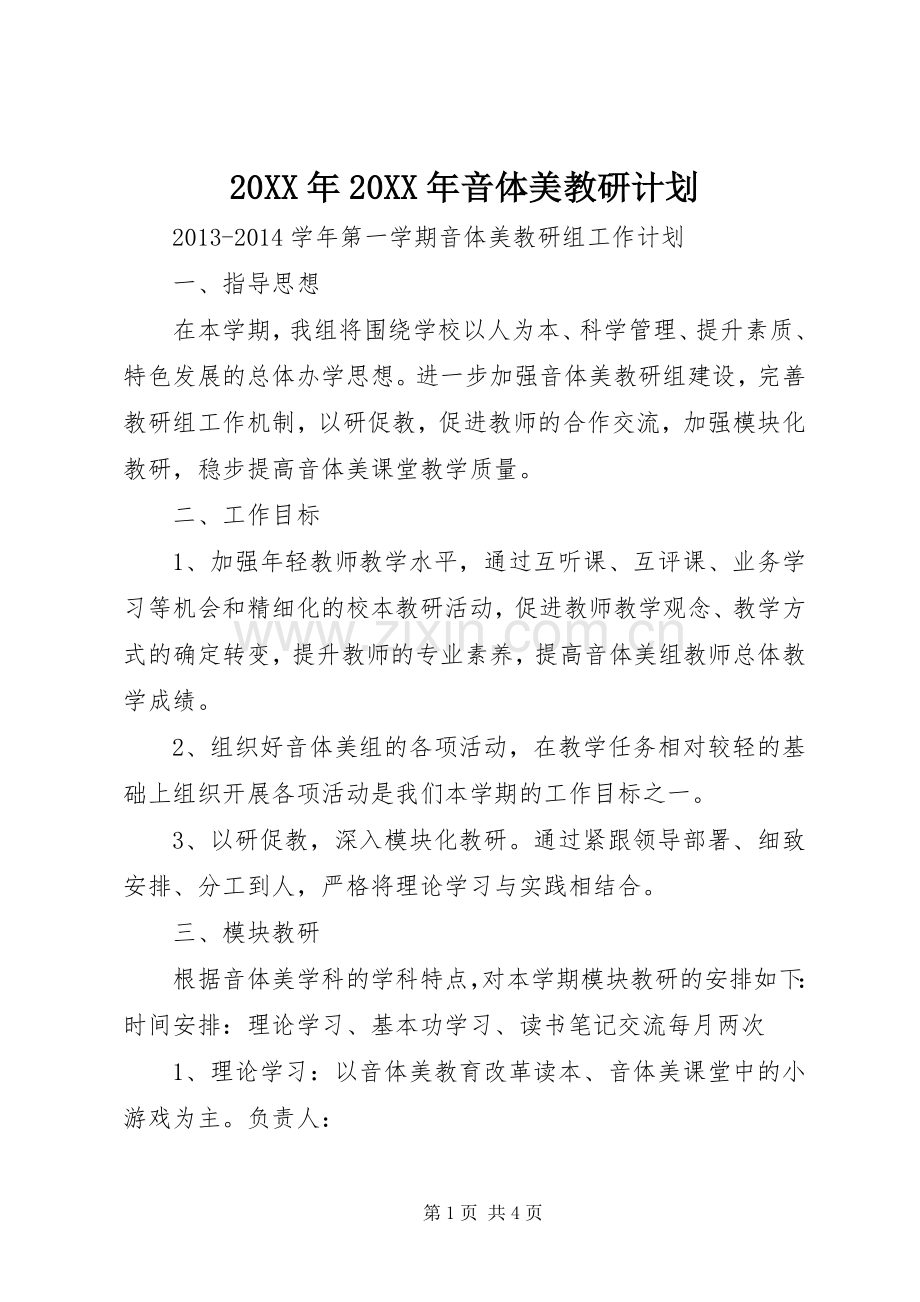 20XX年20XX年音体美教研计划

2013-2014学年第一学期音体美教研组工作计划

一、指导思想

在本学期，我组将围绕学校以人为本、科学管理、提升素质、特色发展的总体办学思想。进一步加强音体美教研组建设，完善教研组工作机制，以研促教，促进教师的合作交流，加强模块化教研，稳步提高音体美课堂教学质量。

二、工作目标

1、加强年轻教师教学水平，通过互听课、互评课、业务学习等机会和精细化的校本教研活动，促进教师教学观念、教学方式的确定转变，提升教师的专业素养，提高音体美组教师总体教学成绩。

2、组织好音体美组的各项活动，在教学任务相对较轻的基础上组织开展各项活动是我们本学期的工作目标之一。

3、以研促教，深入模块化教研。通过紧跟领导部署、细致安排、分工到人，严格将理论学习与实践相结合。

三、模块教研

根据音体美学科的学科特点，对本学期模块教研的安排如下:时间安排：理论学习、基本功学习、读书笔记交流每月两次

1、理论学习：以音体美教育改革读本、音体美课堂中的小游戏为主。负责人：

第1页 共4页

www.zixin.com.cn